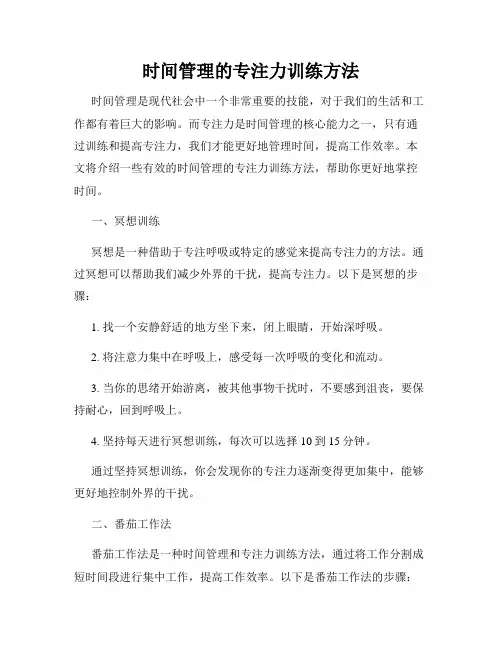 时间管理的专注力训练方法

时间管理是现代社会中一个非常重要的技能，对于我们的生活和工作都有着巨大的影响。而专注力是时间管理的核心能力之一，只有通过训练和提高专注力，我们才能更好地管理时间，提高工作效率。本文将介绍一些有效的时间管理的专注力训练方法，帮助你更好地掌控时间。

一、冥想训练

冥想是一种借助于专注呼吸或特定的感觉来提高专注力的方法。通过冥想可以帮助我们减少外界的干扰，提高专注力。以下是冥想的步骤：

1. 找一个安静舒适的地方坐下来，闭上眼睛，开始深呼吸。

2. 将注意力集中在呼吸上，感受每一次呼吸的变化和流动。

3. 当你的思绪开始游离，被其他事物干扰时，不要感到沮丧，要保持耐心，回到呼吸上。

4. 坚持每天进行冥想训练，每次可以选择 10 到 15 分钟。

通过坚持冥想训练，你会发现你的专注力逐渐变得更加集中，能够更好地控制外界的干扰。

二、番茄工作法

番茄工作法是一种时间管理和专注力训练方法，通过将工作分割成短时间段进行集中工作，提高工作效率。以下是番茄工作法的步骤：